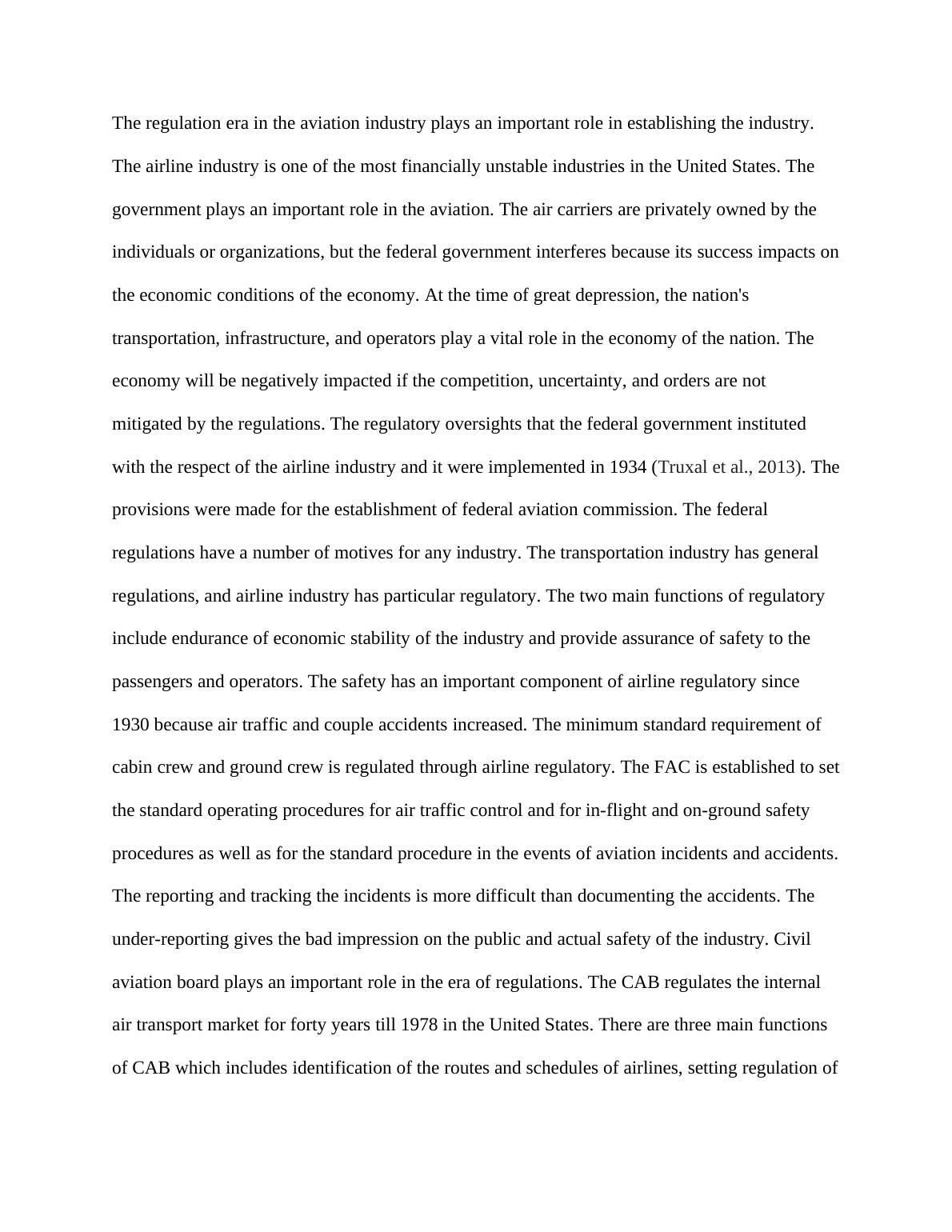 The regulation era in the aviation industry plays an important role in establishing the industry. The airline industry is one of the most financially unstable industries in the United States. The government plays an important role in the aviation. The air carriers are privately owned by the individuals or organizations, but the federal government interferes because its success impacts on the economic conditions of the economy. At the time of great depression, the nation's transportation, infrastructure, and operators play a vital role in the economy of the nation. The economy will be negatively impacted if the competition, uncertainty, and orders are not mitigated by the regulations. The regulatory oversights that the federal government instituted with the respect of the airline industry and it were implemented in 1934 (Truxal et al., 2013). The provisions were made for the establishment of federal aviation commission. The federal regulations have a number of motives for any industry. The transportation industry has general regulations, and airline industry has particular regulatory. The two main functions of regulatory include endurance of economic stability of the industry and provide assurance of safety to the passengers and operators. The safety has an important component of airline regulatory since 1930 because air traffic and couple accidents increased. The minimum standard requirement of cabin crew and ground crew is regulated through airline regulatory. The FAC is established to set the standard operating procedures for air traffic control and for in-flight and on-ground safety procedures as well as for the standard procedure in the events of aviation incidents and accidents. The reporting and tracking the incidents is more difficult than documenting the accidents. The under-reporting gives the bad impression on the public and actual safety of the industry. Civil aviation board plays an important role in the era of regulations. The CAB regulates the internal air transport market for forty years till 1978 in the United States. There are three main functions of CAB which includes identification of the routes and schedules of airlines, setting regulation of